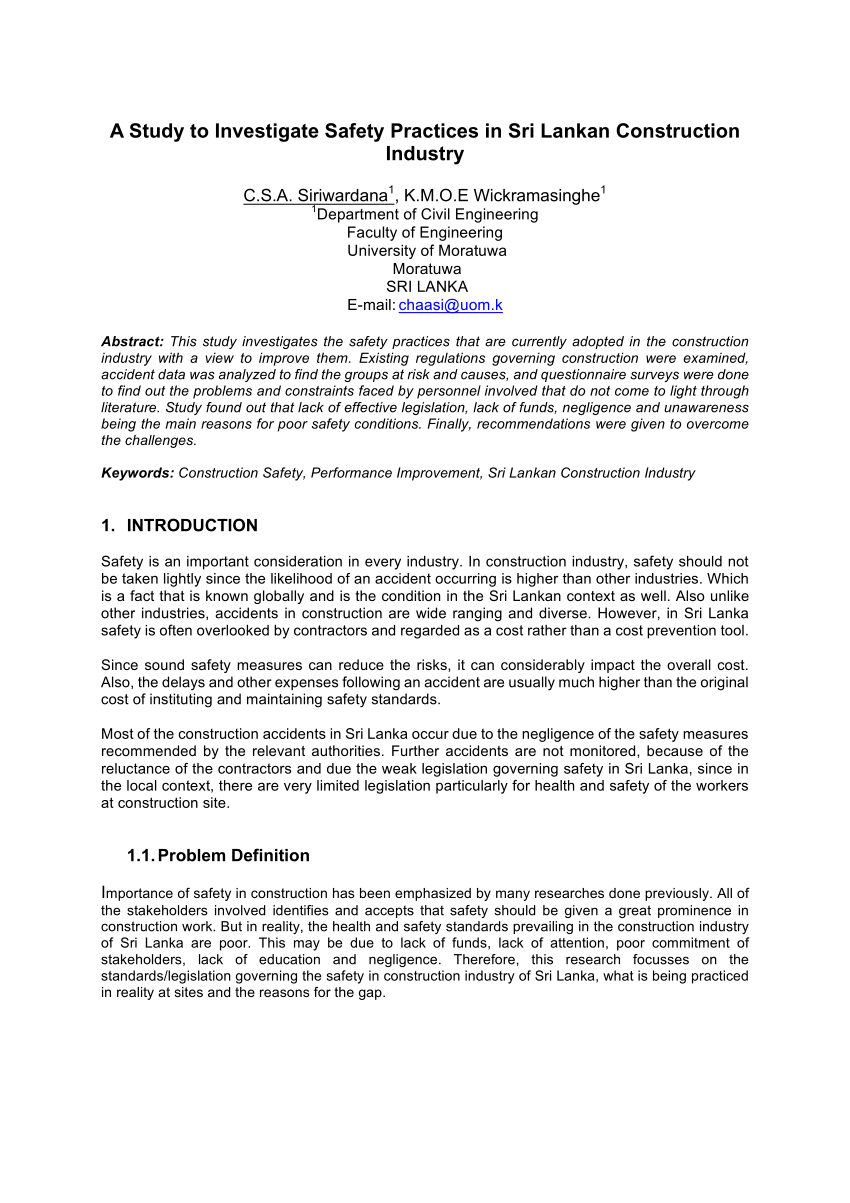 A Study to Investigate Safety Practices in Sri Lankan Construction Industry

C.S.A. Siriwardana$^1$, K.M.O.E Wickramasinghe$^1$
$^1$Department of Civil Engineering
Faculty of Engineering
University of Moratuwa
Moratuwa
SRI LANKA
E-mail: chaasi@uom.k

Abstract: This study investigates the safety practices that are currently adopted in the construction industry with a view to improve them. Existing regulations governing construction were examined, accident data was analyzed to find the groups at risk and causes, and questionnaire surveys were done to find out the problems and constraints faced by personnel involved that do not come to light through literature. Study found out that lack of effective legislation, lack of funds, negligence and unawareness being the main reasons for poor safety conditions. Finally, recommendations were given to overcome the challenges.

Keywords: Construction Safety, Performance Improvement, Sri Lankan Construction Industry

1. INTRODUCTION

Safety is an important consideration in every industry. In construction industry, safety should not be taken lightly since the likelihood of an accident occurring is higher than other industries. Which is a fact that is known globally and is the condition in the Sri Lankan context as well. Also unlike other industries, accidents in construction are wide ranging and diverse. However, in Sri Lanka safety is often overlooked by contractors and regarded as a cost rather than a cost prevention tool.

Since sound safety measures can reduce the risks, it can considerably impact the overall cost. Also, the delays and other expenses following an accident are usually much higher than the original cost of instituting and maintaining safety standards.

Most of the construction accidents in Sri Lanka occur due to the negligence of the safety measures recommended by the relevant authorities. Further accidents are not monitored, because of the reluctance of the contractors and due the weak legislation governing safety in Sri Lanka, since in the local context, there are very limited legislation particularly for health and safety of the workers at construction site.

1.1. Problem Definition

Importance of safety in construction has been emphasized by many researches done previously. All of the stakeholders involved identifies and accepts that safety should be given a great prominence in construction work. But in reality, the health and safety standards prevailing in the construction industry of Sri Lanka are poor. This may be due to lack of funds, lack of attention, poor commitment of stakeholders, lack of education and negligence. Therefore, this research focusses on the standards/legislation governing the safety in construction industry of Sri Lanka, what is being practiced in reality at sites and the reasons for the gap.